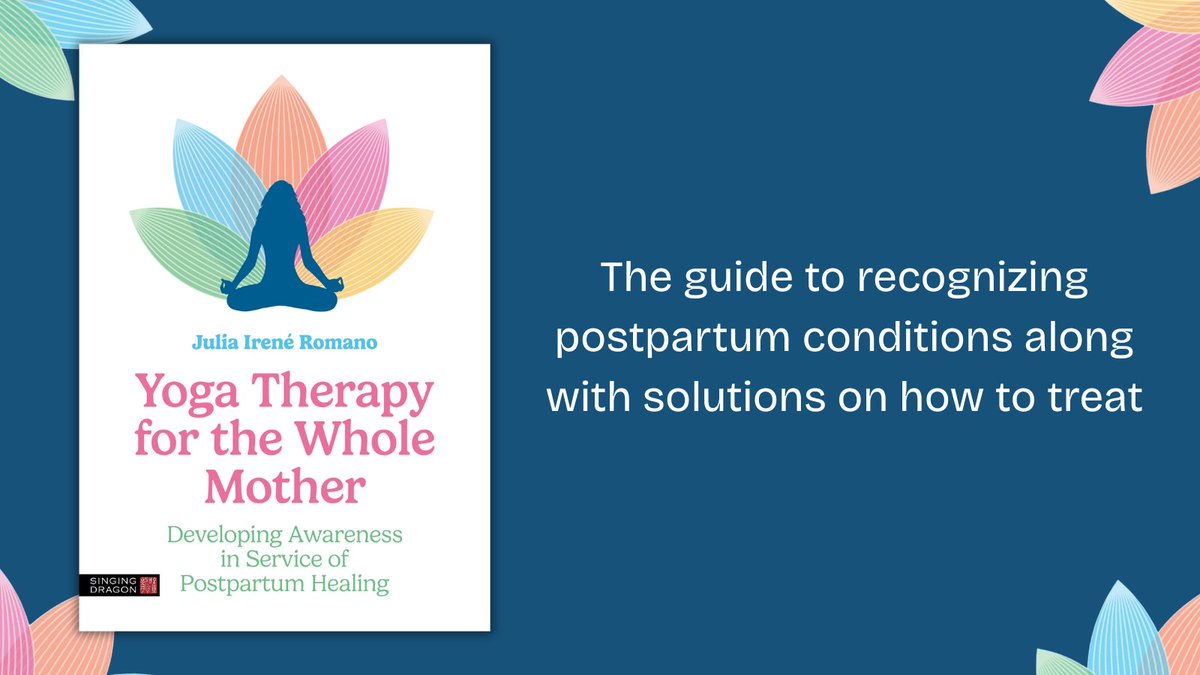 Julia Irené Romano

Yoga Therapy for the Whole Mother

Developing Awareness in Service of Postpartum Healing

SINGING DRAGON

The guide to recognizing postpartum conditions along with solutions on how to treat